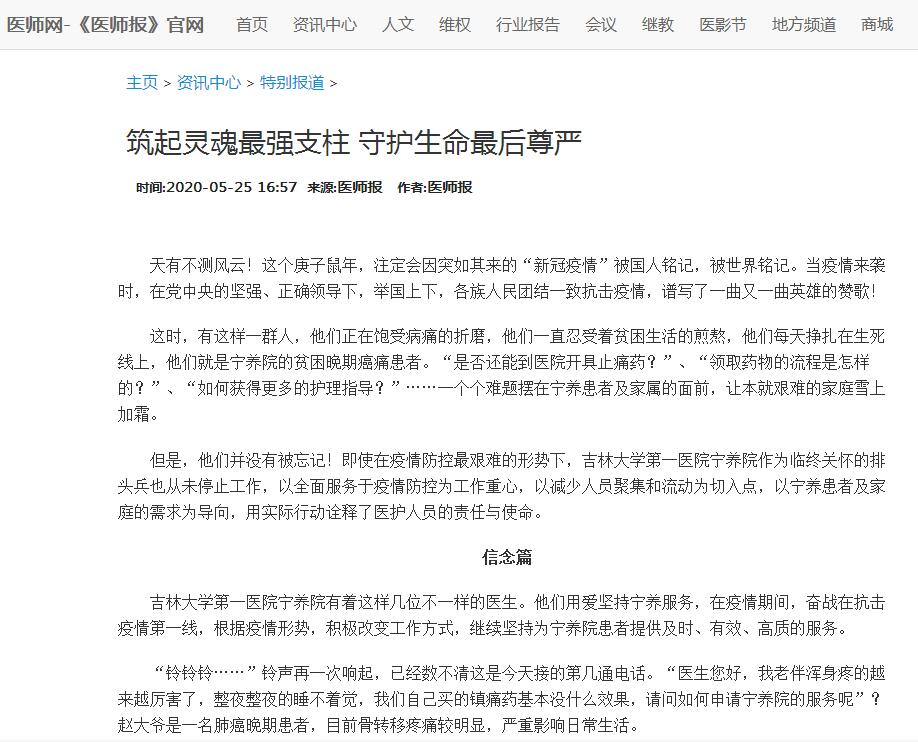 医师网-《医师报》官网　首页　资讯中心　人文　维权　行业报告　会议　继教　医影节　地方频道　商城

主页 > 资讯中心 > 特别报道 >

筑起灵魂最强支柱 守护生命最后尊严

时间:2020-05-25 16:57　来源:医师报　作者:医师报

天有不测风云！这个庚子鼠年，注定会因突如其来的“新冠疫情”被国人铭记，被世界铭记。当疫情来袭时，在党中央的坚强、正确领导下，举国上下，各族人民团结一致抗击疫情，谱写了一曲又一曲英雄的赞歌！

这时，有这样一群人，他们正在饱受病痛的折磨，他们一直忍受着贫困生活的煎熬，他们每天挣扎在生死线上，他们就是宁养院的贫困晚期癌痛患者。“是否还能到医院开具止痛药？”、“领取药物的流程是怎样的？”、“如何获得更多的护理指导？”……一个个难题摆在宁养患者及家属的面前，让本就艰难的家庭雪上加霜。

但是，他们并没有被忘记！即使在疫情防控最艰难的形势下，吉林大学第一医院宁养院作为临终关怀的排头兵也从未停止工作，以全面服务于疫情防控为工作重心，以减少人员聚集和流动为切入点，以宁养患者及家庭的需求为导向，用实际行动诠释了医护人员的责任与使命。

信念篇

吉林大学第一医院宁养院有着这样几位不一样的医生。他们用爱坚持宁养服务，在疫情期间，奋战在抗击疫情第一线，根据疫情形势，积极改变工作方式，继续坚持为宁养院患者提供及时、有效、高质的服务。

“铃铃铃……”铃声再一次响起，已经数不清这是今天接的第几通电话。“医生您好，我老伴浑身疼的越来越厉害了，整夜整夜的睡不着觉，我们自己买的镇痛药基本没什么效果，请问如何申请宁养院的服务呢”？赵大爷是一名肺癌晚期患者，目前骨转移疼痛较明显，严重影响日常生活。